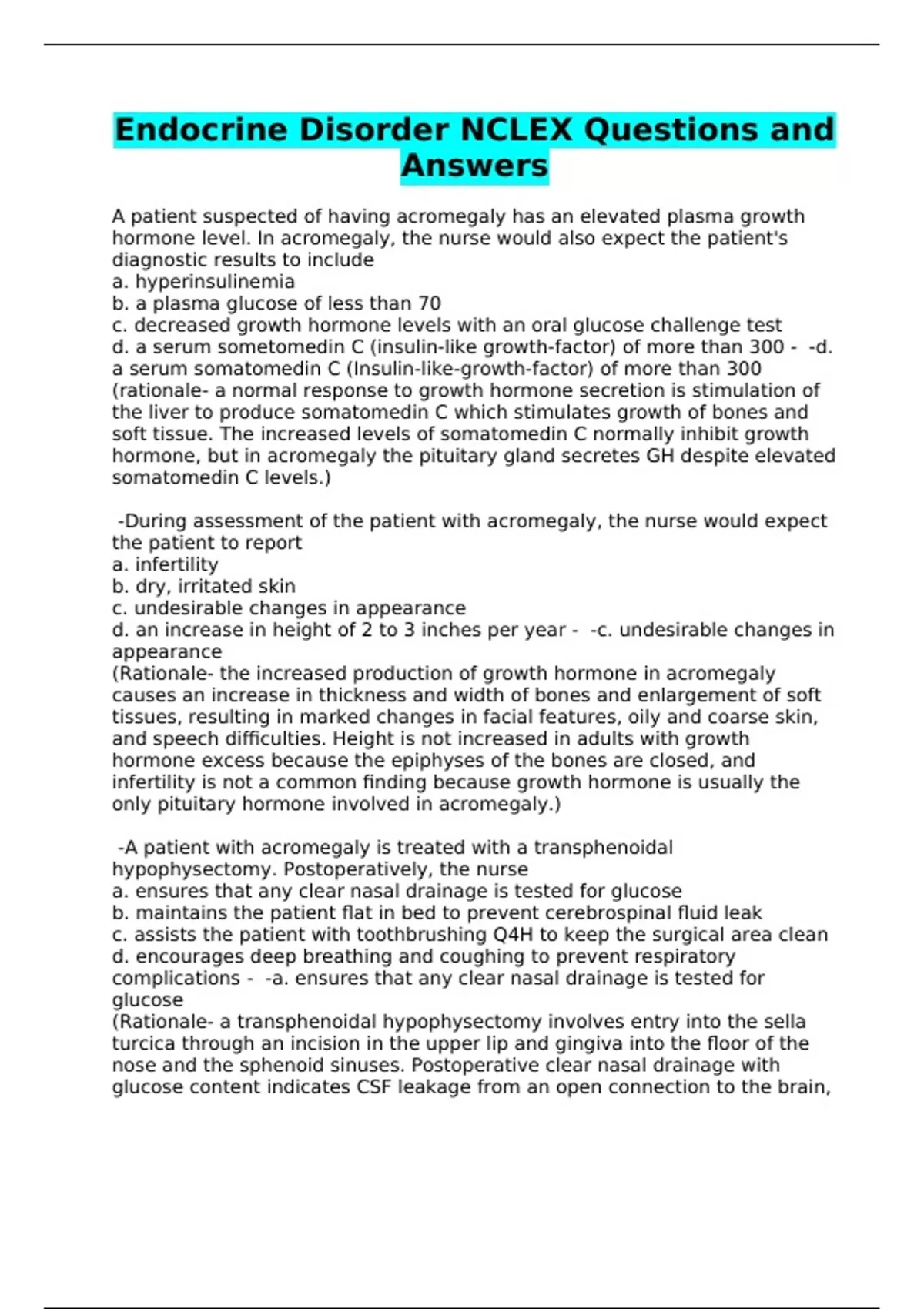 Endocrine Disorder NCLEX Questions and Answers

A patient suspected of having acromegaly has an elevated plasma growth hormone level. In acromegaly, the nurse would also expect the patient's diagnostic results to include
a. hyperinsulinemia
b. a plasma glucose of less than 70
c. decreased growth hormone levels with an oral glucose challenge test
d. a serum sometomedin C (insulin-like growth-factor) of more than 300 - -d. a serum somatomedin C (Insulin-like-growth-factor) of more than 300
(rationale- a normal response to growth hormone secretion is stimulation of the liver to produce somatomedin C which stimulates growth of bones and soft tissue. The increased levels of somatomedin C normally inhibit growth hormone, but in acromegaly the pituitary gland secretes GH despite elevated somatomedin C levels.)

-During assessment of the patient with acromegaly, the nurse would expect the patient to report
a. infertility
b. dry, irritated skin
c. undesirable changes in appearance
d. an increase in height of 2 to 3 inches per year - -c. undesirable changes in appearance
(Rationale- the increased production of growth hormone in acromegaly causes an increase in thickness and width of bones and enlargement of soft tissues, resulting in marked changes in facial features, oily and coarse skin, and speech difficulties. Height is not increased in adults with growth hormone excess because the epiphyses of the bones are closed, and infertility is not a common finding because growth hormone is usually the only pituitary hormone involved in acromegaly.)

-A patient with acromegaly is treated with a transphenoidal hypophysectomy. Postoperatively, the nurse
a. ensures that any clear nasal drainage is tested for glucose
b. maintains the patient flat in bed to prevent cerebrospinal fluid leak
c. assists the patient with toothbrushing Q4H to keep the surgical area clean
d. encourages deep breathing and coughing to prevent respiratory complications - -a. ensures that any clear nasal drainage is tested for glucose
(Rationale- a transphenoidal hypophysectomy involves entry into the sella turcica through an incision in the upper lip and gingiva into the floor of the nose and the sphenoid sinuses. Postoperative clear nasal drainage with glucose content indicates CSF leakage from an open connection to the brain,